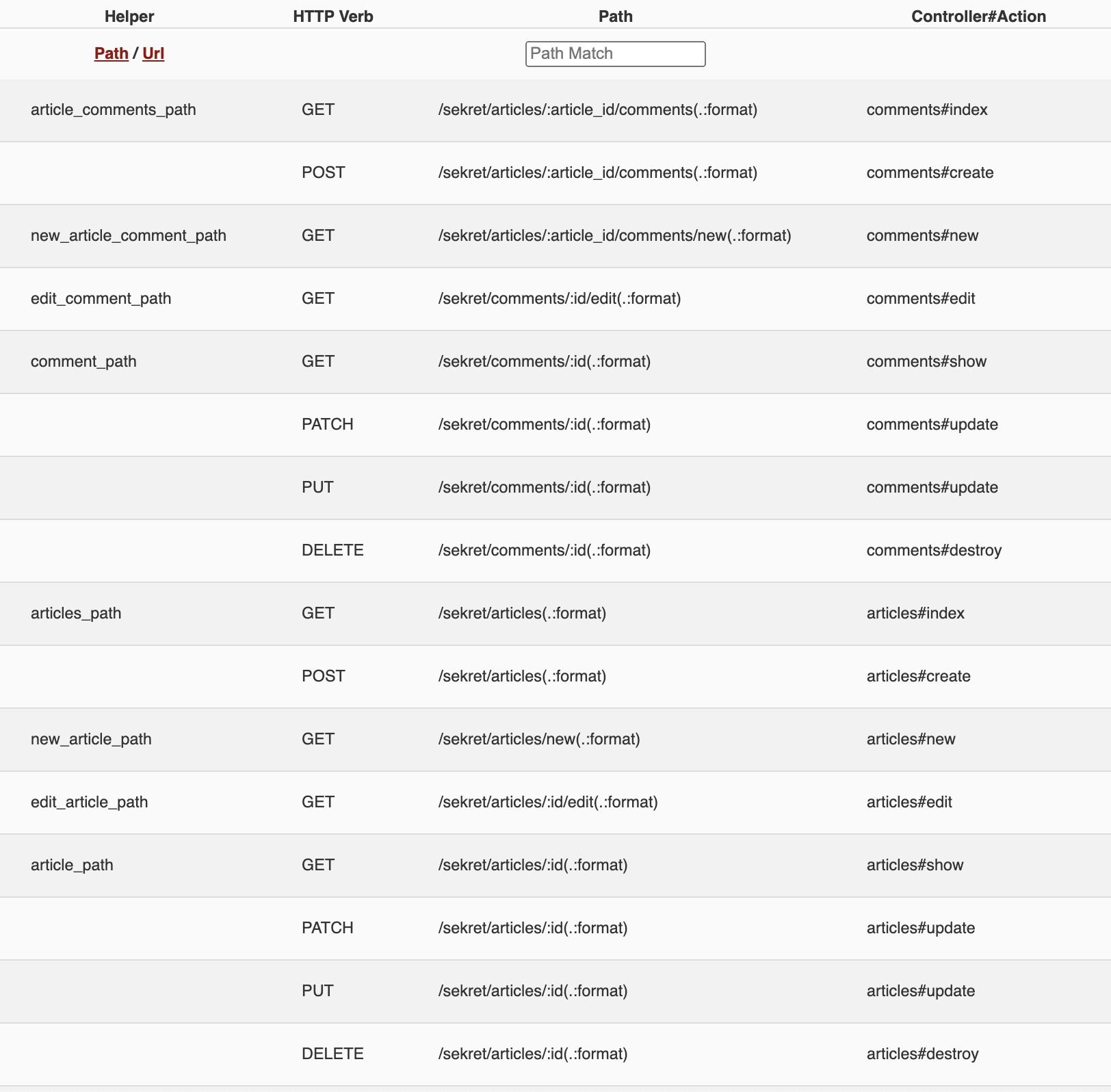 | Helper | HTTP Verb | Path | Controller#Action |
|---|---|---|---|
| Path / Url | | Path Match | |
| article_comments_path | GET | /sekret/articles/:article_id/comments(.:format) | comments#index |
| | POST | /sekret/articles/:article_id/comments(.:format) | comments#create |
| new_article_comment_path | GET | /sekret/articles/:article_id/comments/new(.:format) | comments#new |
| edit_comment_path | GET | /sekret/comments/:id/edit(.:format) | comments#edit |
| comment_path | GET | /sekret/comments/:id(.:format) | comments#show |
| | PATCH | /sekret/comments/:id(.:format) | comments#update |
| | PUT | /sekret/comments/:id(.:format) | comments#update |
| | DELETE | /sekret/comments/:id(.:format) | comments#destroy |
| articles_path | GET | /sekret/articles(.:format) | articles#index |
| | POST | /sekret/articles(.:format) | articles#create |
| new_article_path | GET | /sekret/articles/new(.:format) | articles#new |
| edit_article_path | GET | /sekret/articles/:id/edit(.:format) | articles#edit |
| article_path | GET | /sekret/articles/:id(.:format) | articles#show |
| | PATCH | /sekret/articles/:id(.:format) | articles#update |
| | PUT | /sekret/articles/:id(.:format) | articles#update |
| | DELETE | /sekret/articles/:id(.:format) | articles#destroy |